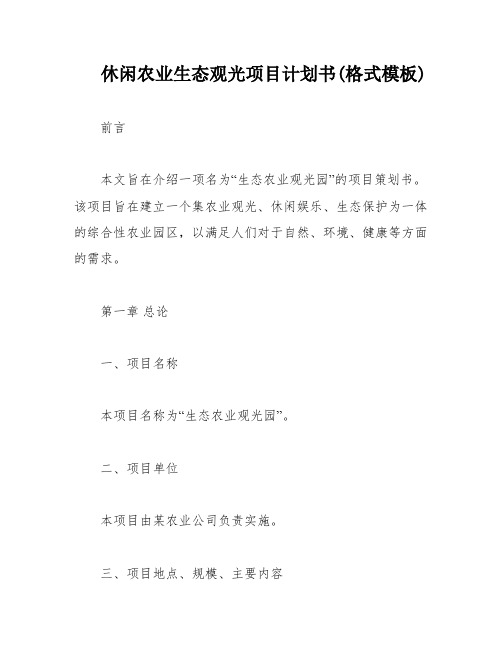 休闲农业生态观光项目计划书(格式模板)

前言

本文旨在介绍一项名为“生态农业观光园”的项目策划书。该项目旨在建立一个集农业观光、休闲娱乐、生态保护为一体的综合性农业园区，以满足人们对于自然、环境、健康等方面的需求。

第一章 总论

一、项目名称

本项目名称为“生态农业观光园”。

二、项目单位

本项目由某农业公司负责实施。

三、项目地点、规模、主要内容